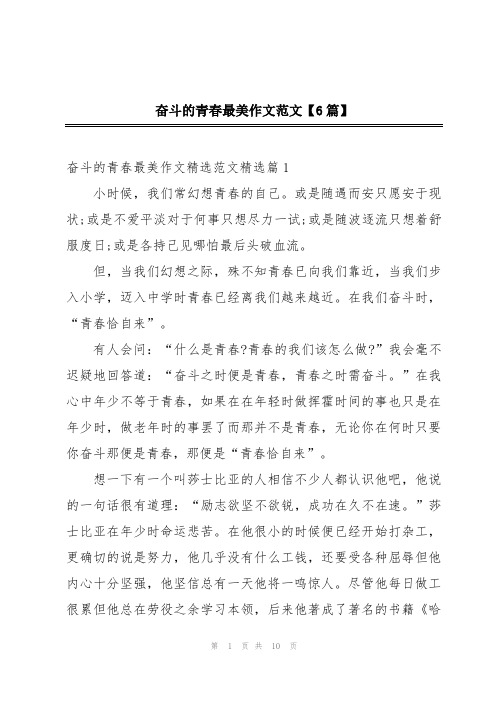 奋斗的青春最美作文范文【6篇】

奋斗的青春最美作文精选范文精选篇1

小时候，我们常幻想青春的自己。或是随遇而安只愿安于现状;或是不爱平淡对于何事只想尽力一试;或是随波逐流只想着舒服度日;或是各持己见哪怕最后头破血流。

但，当我们幻想之际，殊不知青春已向我们靠近，当我们步入小学，迈入中学时青春已经离我们越来越近。在我们奋斗时，“青春恰自来”。

有人会问：“什么是青春?青春的我们该怎么做?”我会毫不迟疑地回答道：“奋斗之时便是青春，青春之时需奋斗。”在我心中年少不等于青春，如果在在年轻时做挥霍时间的事也只是在年少时，做老年时的事罢了而那并不是青春，无论你在何时只要你奋斗那便是青春，那便是“青春恰自来”。

想一下有一个叫莎士比亚的人相信不少人都认识他吧，他说的一句话很有道理：“励志欲坚不欲锐，成功在久不在速。”莎士比亚在年少时命运悲苦。在他很小的时候便已经开始打杂工，更确切的说是努力，他几乎没有什么工钱，还要受各种屈辱但他内心十分坚强，他坚信总有一天他将一鸣惊人。尽管他每日做工很累但他总在劳役之余学习本领，后来他著成了著名的书籍《哈

第 1 页 共 10 页